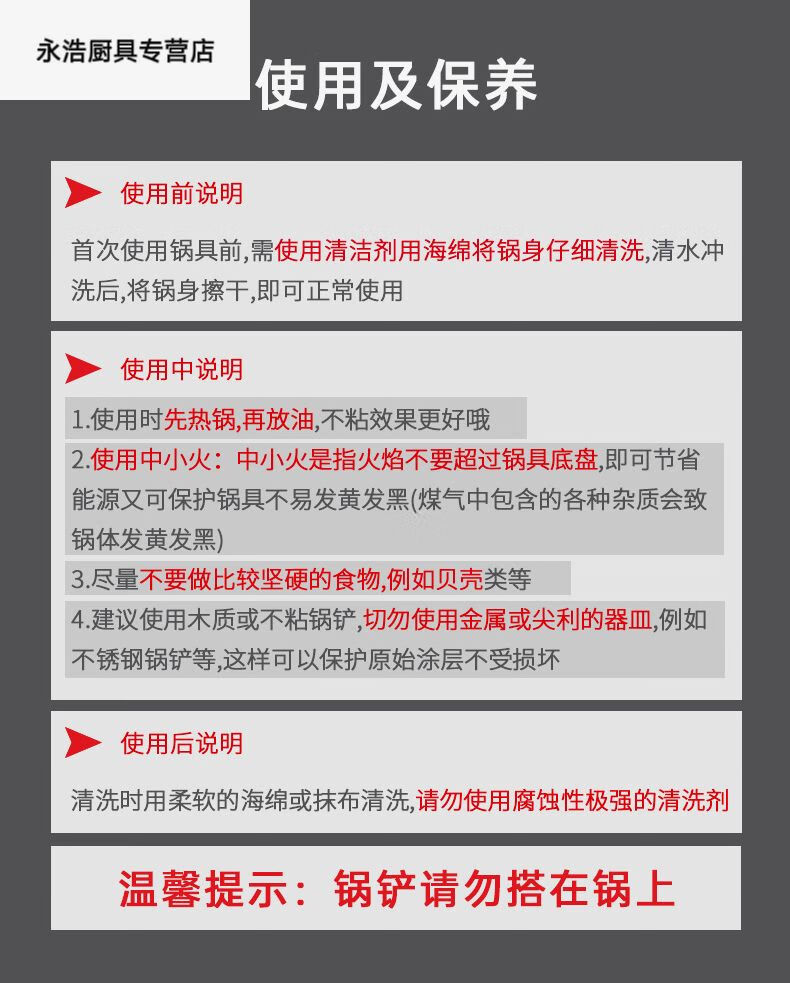 永浩厨具专营店

使用及保养

使用前说明

首次使用锅具前,需使用清洁剂用海绵将锅身仔细清洗,清水冲洗后,将锅身擦干,即可正常使用

使用中说明

1.使用时先热锅,再放油,不粘效果更好哦

2.使用中小火:中小火是指火焰不要超过锅具底盘,即可节省能源又可保护锅具不易发黄发黑(煤气中包含的各种杂质会致锅体发黄发黑)

3.尽量不要做比较坚硬的食物,例如贝壳类等

4.建议使用木质或不粘锅铲,切勿使用金属或尖利的器皿,例如不锈钢锅铲等,这样可以保护原始涂层不受损坏

使用后说明

清洗时用柔软的海绵或抹布清洗,请勿使用腐蚀性极强的清洗剂

温馨提示:锅铲请勿搭在锅上